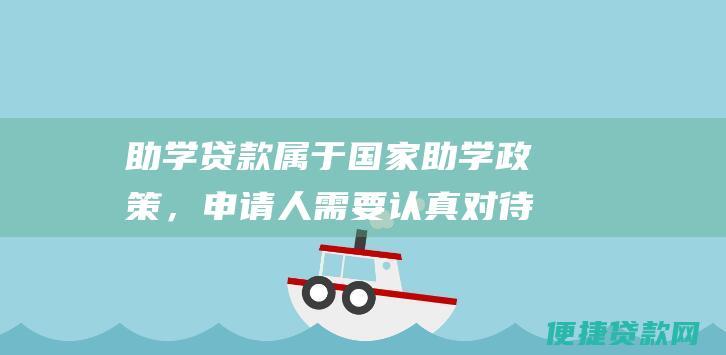 助学贷款属于国家助学政策，申请人需要认真对待

便捷贷款网